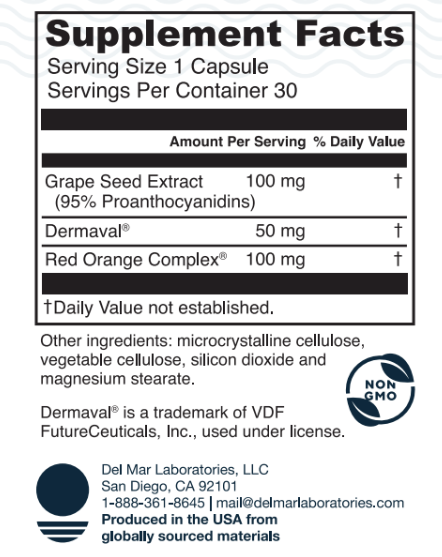 Supplement Facts
Serving Size 1 Capsule
Servings Per Container 30

| | Amount Per Serving | % Daily Value |
|---|---|---|
| Grape Seed Extract (95% Proanthocyanidins) | 100 mg | † |
| Dermaval® | 50 mg | † |
| Red Orange Complex® | 100 mg | † |

†Daily Value not established.

Other ingredients: microcrystalline cellulose, vegetable cellulose, silicon dioxide and magnesium stearate.

NON GMO

Dermaval® is a trademark of VDF FutureCeuticals, Inc., used under license.

Del Mar Laboratories, LLC
San Diego, CA 92101
1-888-361-8645 | mail@delmarlaboratories.com
Produced in the USA from globally sourced materials